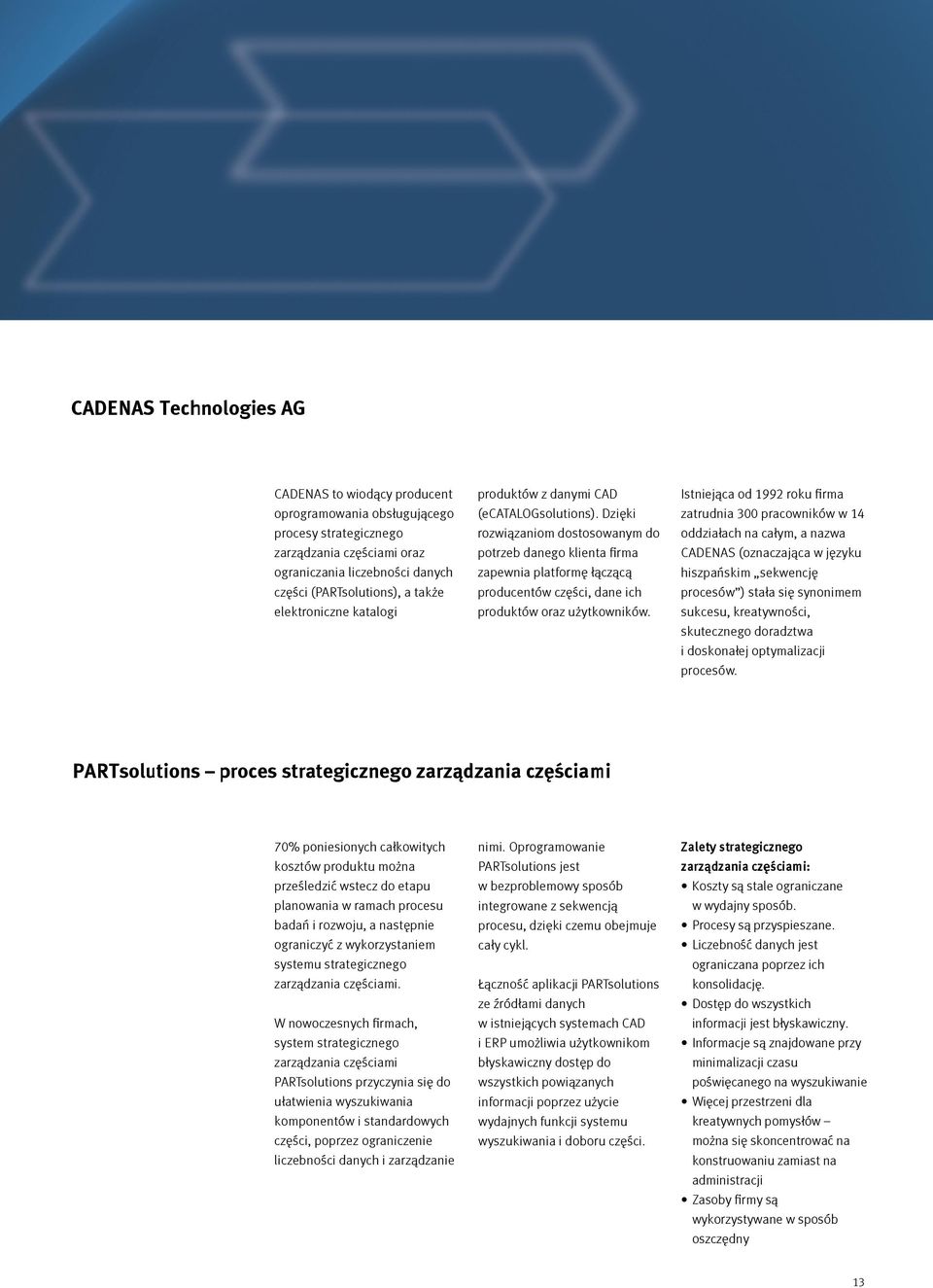 CADENAS Technologies AG

CADENAS to wiodący producent oprogramowania obsługującego procesy strategicznego zarządzania częściami oraz ograniczania liczebności danych części (PARTsolutions), a także elektroniczne katalogi

produktów z danymi CAD (eCATALOGsolutions). Dzięki rozwiązaniom dostosowanym do potrzeb danego klienta firma zapewnia platformę łączącą producentów części, dane ich produktów oraz użytkowników.

Istniejąca od 1992 roku firma zatrudnia 300 pracowników w 14 oddziałach na całym, a nazwa CADENAS (oznaczająca w języku hiszpańskim „sekwencję procesów") stała się synonimem sukcesu, kreatywności, skutecznego doradztwa i doskonałej optymalizacji procesów.

PARTsolutions – proces strategicznego zarządzania częściami

70% poniesionych całkowitych kosztów produktu można prześledzić wstecz do etapu planowania w ramach procesu badań i rozwoju, a następnie ograniczyć z wykorzystaniem systemu strategicznego zarządzania częściami.

W nowoczesnych firmach, system strategicznego zarządzania częściami PARTsolutions przyczynia się do ułatwienia wyszukiwania komponentów i standardowych części, poprzez ograniczenie liczebności danych i zarządzanie

nimi. Oprogramowanie PARTsolutions jest w bezproblemowy sposób integrowane z sekwencją procesu, dzięki czemu obejmuje cały cykl.

Łączność aplikacji PARTsolutions ze źródłami danych w istniejących systemach CAD i ERP umożliwia użytkownikom błyskawiczny dostęp do wszystkich powiązanych informacji poprzez użycie wydajnych funkcji systemu wyszukiwania i doboru części.

Zalety strategicznego zarządzania częściami:
• Koszty są stale ograniczane w wydajny sposób.
• Procesy są przyspieszane.
• Liczebność danych jest ograniczana poprzez ich konsolidację.
• Dostęp do wszystkich informacji jest błyskawiczny.
• Informacje są znajdowane przy minimalizacji czasu poświęcanego na wyszukiwanie
• Więcej przestrzeni dla kreatywnych pomysłów – można się skoncentrować na konstruowaniu zamiast na administracji
• Zasoby firmy są wykorzystywane w sposób oszczędny

13